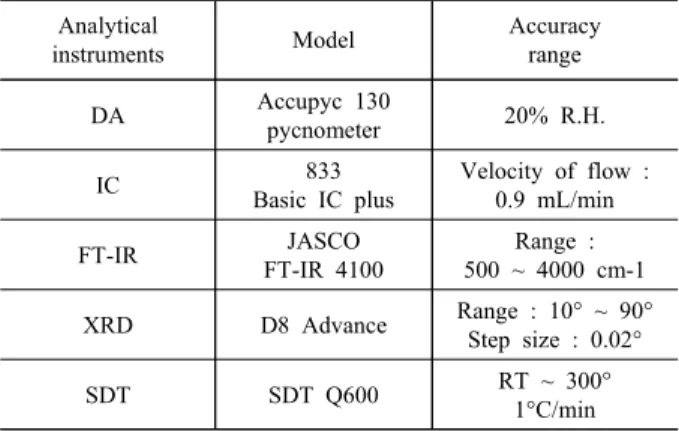 | Analytical instruments | Model | Accuracy range |
|---|---|---|
| DA | Accupyc 130 pycnometer | 20% R.H. |
| IC | 833 Basic IC plus | Velocity of flow : 0.9 mL/min |
| FT-IR | JASCO FT-IR 4100 | Range : 500 ~ 4000 cm-1 |
| XRD | D8 Advance | Range : 10° ~ 90° Step size : 0.02° |
| SDT | SDT Q600 | RT ~ 300° 1°C/min |